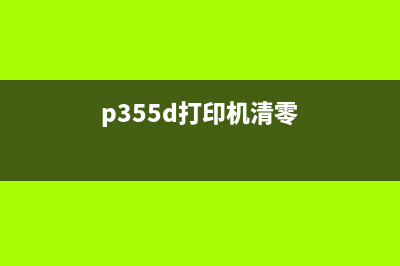 p355d打印机清零